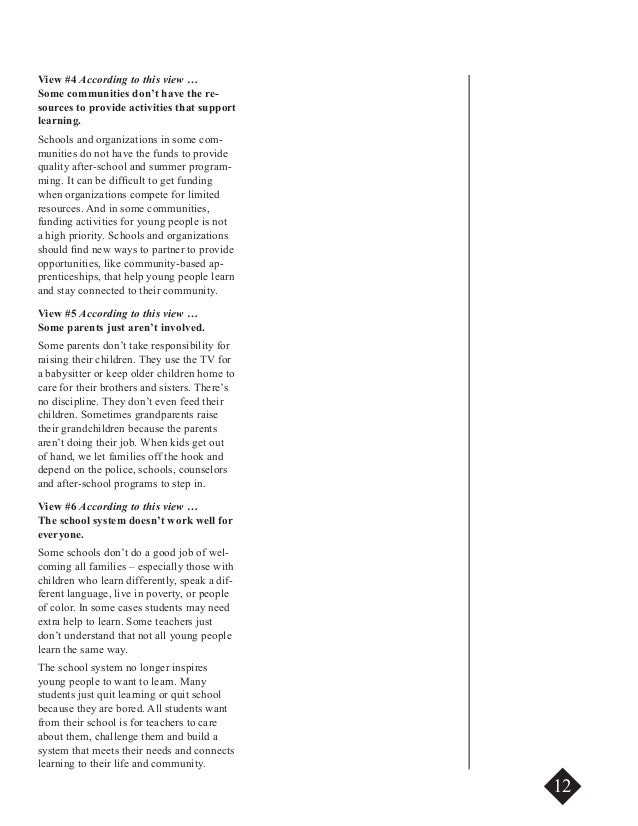 View #4 According to this view …
Some communities don't have the resources to provide activities that support learning.

Schools and organizations in some communities do not have the funds to provide quality after-school and summer programming. It can be difficult to get funding when organizations compete for limited resources. And in some communities, funding activities for young people is not a high priority. Schools and organizations should find new ways to partner to provide opportunities, like community-based apprenticeships, that help young people learn and stay connected to their community.

View #5 According to this view …
Some parents just aren't involved.

Some parents don't take responsibility for raising their children. They use the TV for a babysitter or keep older children home to care for their brothers and sisters. There's no discipline. They don't even feed their children. Sometimes grandparents raise their grandchildren because the parents aren't doing their job. When kids get out of hand, we let families off the hook and depend on the police, schools, counselors and after-school programs to step in.

View #6 According to this view …
The school system doesn't work well for everyone.

Some schools don't do a good job of welcoming all families – especially those with children who learn differently, speak a different language, live in poverty, or people of color. In some cases students may need extra help to learn. Some teachers just don't understand that not all young people learn the same way.

The school system no longer inspires young people to want to learn. Many students just quit learning or quit school because they are bored. All students want from their school is for teachers to care about them, challenge them and build a system that meets their needs and connects learning to their life and community.

12